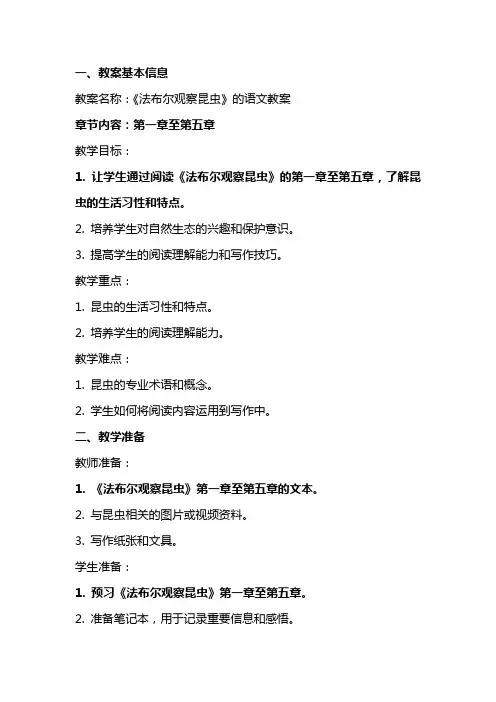 一、教案基本信息

教案名称：《法布尔观察昆虫》的语文教案

章节内容：第一章至第五章

教学目标：

1. 让学生通过阅读《法布尔观察昆虫》的第一章至第五章，了解昆虫的生活习性和特点。

2. 培养学生对自然生态的兴趣和保护意识。

3. 提高学生的阅读理解能力和写作技巧。

教学重点：

1. 昆虫的生活习性和特点。

2. 培养学生的阅读理解能力。

教学难点：

1. 昆虫的专业术语和概念。

2. 学生如何将阅读内容运用到写作中。

二、教学准备

教师准备：

1. 《法布尔观察昆虫》第一章至第五章的文本。

2. 与昆虫相关的图片或视频资料。

3. 写作纸张和文具。

学生准备：

1. 预习《法布尔观察昆虫》第一章至第五章。

2. 准备笔记本，用于记录重要信息和感悟。